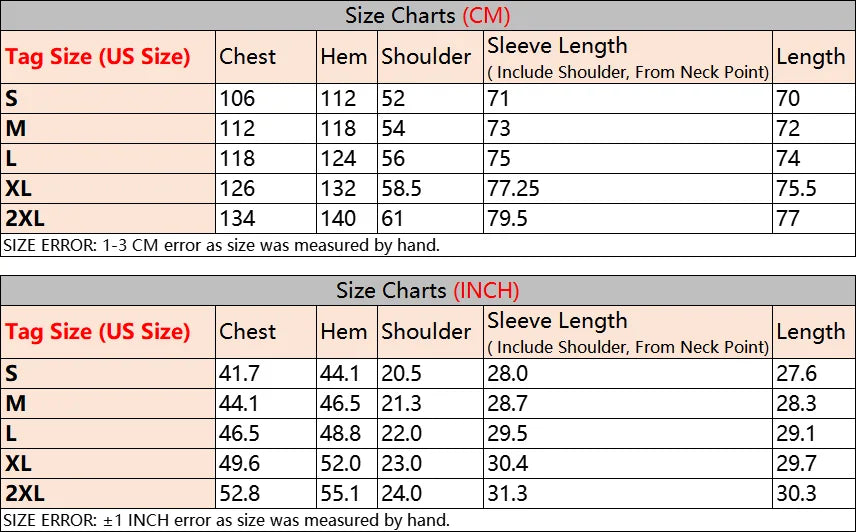 Size Charts (CM)

| Tag Size (US Size) | Chest | Hem | Shoulder | Sleeve Length ( Include Shoulder, From Neck Point) | Length |
|---|---|---|---|---|---|
| S | 106 | 112 | 52 | 71 | 70 |
| M | 112 | 118 | 54 | 73 | 72 |
| L | 118 | 124 | 56 | 75 | 74 |
| XL | 126 | 132 | 58.5 | 77.25 | 75.5 |
| 2XL | 134 | 140 | 61 | 79.5 | 77 |

SIZE ERROR: 1-3 CM error as size was measured by hand.

Size Charts (INCH)

| Tag Size (US Size) | Chest | Hem | Shoulder | Sleeve Length ( Include Shoulder, From Neck Point) | Length |
|---|---|---|---|---|---|
| S | 41.7 | 44.1 | 20.5 | 28.0 | 27.6 |
| M | 44.1 | 46.5 | 21.3 | 28.7 | 28.3 |
| L | 46.5 | 48.8 | 22.0 | 29.5 | 29.1 |
| XL | 49.6 | 52.0 | 23.0 | 30.4 | 29.7 |
| 2XL | 52.8 | 55.1 | 24.0 | 31.3 | 30.3 |

SIZE ERROR: ±1 INCH error as size was measured by hand.